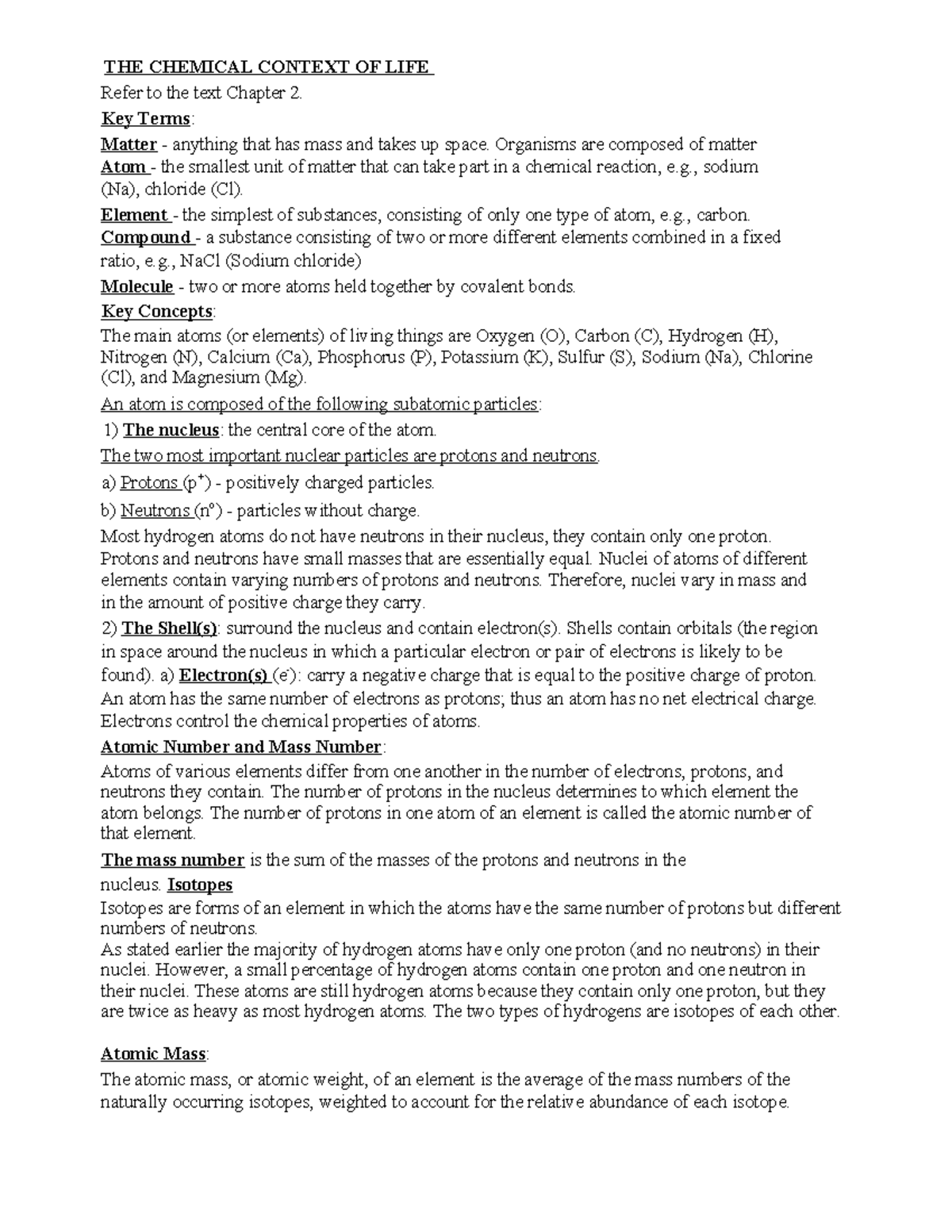 THE CHEMICAL CONTEXT OF LIFE

Refer to the text Chapter 2.

Key Terms:

Matter - anything that has mass and takes up space. Organisms are composed of matter
Atom - the smallest unit of matter that can take part in a chemical reaction, e.g., sodium (Na), chloride (Cl).

Element - the simplest of substances, consisting of only one type of atom, e.g., carbon.
Compound - a substance consisting of two or more different elements combined in a fixed ratio, e.g., NaCl (Sodium chloride)

Molecule - two or more atoms held together by covalent bonds.

Key Concepts:

The main atoms (or elements) of living things are Oxygen (O), Carbon (C), Hydrogen (H), Nitrogen (N), Calcium (Ca), Phosphorus (P), Potassium (K), Sulfur (S), Sodium (Na), Chlorine (Cl), and Magnesium (Mg).

An atom is composed of the following subatomic particles:

1) The nucleus: the central core of the atom.

The two most important nuclear particles are protons and neutrons.

a) Protons ($p^+$) - positively charged particles.

b) Neutrons ($n^o$) - particles without charge.

Most hydrogen atoms do not have neutrons in their nucleus, they contain only one proton. Protons and neutrons have small masses that are essentially equal. Nuclei of atoms of different elements contain varying numbers of protons and neutrons. Therefore, nuclei vary in mass and in the amount of positive charge they carry.

2) The Shell(s): surround the nucleus and contain electron(s). Shells contain orbitals (the region in space around the nucleus in which a particular electron or pair of electrons is likely to be found). a) Electron(s) ($e^-$): carry a negative charge that is equal to the positive charge of proton. An atom has the same number of electrons as protons; thus an atom has no net electrical charge. Electrons control the chemical properties of atoms.

Atomic Number and Mass Number:

Atoms of various elements differ from one another in the number of electrons, protons, and neutrons they contain. The number of protons in the nucleus determines to which element the atom belongs. The number of protons in one atom of an element is called the atomic number of that element.

The mass number is the sum of the masses of the protons and neutrons in the nucleus. Isotopes

Isotopes are forms of an element in which the atoms have the same number of protons but different numbers of neutrons.
As stated earlier the majority of hydrogen atoms have only one proton (and no neutrons) in their nuclei. However, a small percentage of hydrogen atoms contain one proton and one neutron in their nuclei. These atoms are still hydrogen atoms because they contain only one proton, but they are twice as heavy as most hydrogen atoms. The two types of hydrogens are isotopes of each other.

Atomic Mass:

The atomic mass, or atomic weight, of an element is the average of the mass numbers of the naturally occurring isotopes, weighted to account for the relative abundance of each isotope.